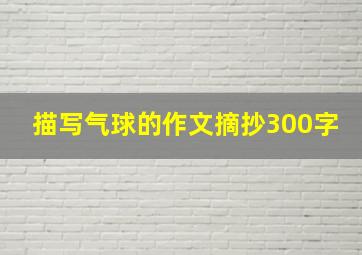 描写气球的作文摘抄300字